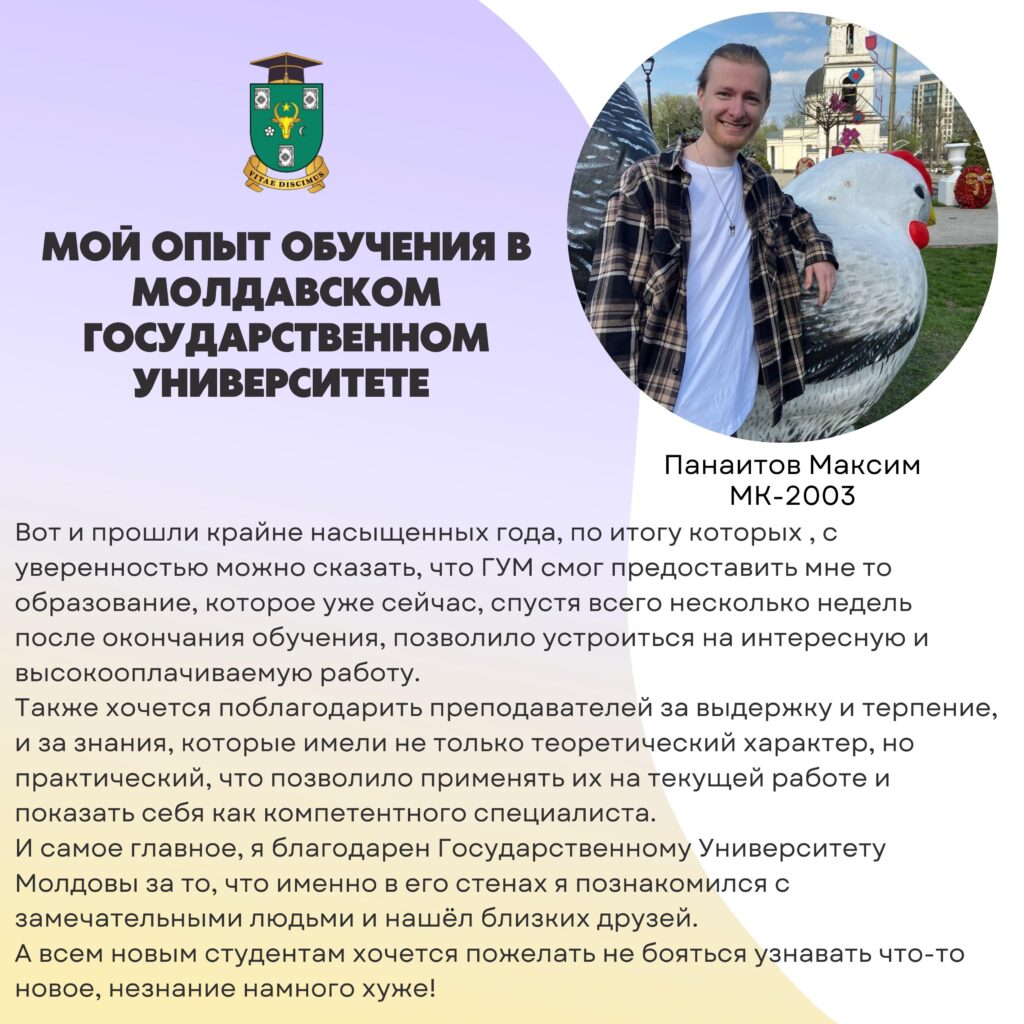 VITAE DISCIMUS

МОЙ ОПЫТ ОБУЧЕНИЯ В МОЛДАВСКОМ ГОСУДАРСТВЕННОМ УНИВЕРСИТЕТЕ

Панаитов Максим
МК-2003

Вот и прошли крайне насыщенных года, по итогу которых , с уверенностью можно сказать, что ГУМ смог предоставить мне то образование, которое уже сейчас, спустя всего несколько недель после окончания обучения, позволило устроиться на интересную и высокооплачиваемую работу.
Также хочется поблагодарить преподавателей за выдержку и терпение, и за знания, которые имели не только теоретический характер, но практический, что позволило применять их на текущей работе и показать себя как компетентного специалиста.
И самое главное, я благодарен Государственному Университету Молдовы за то, что именно в его стенах я познакомился с замечательными людьми и нашёл близких друзей.
А всем новым студентам хочется пожелать не бояться узнавать что-то новое, незнание намного хуже!